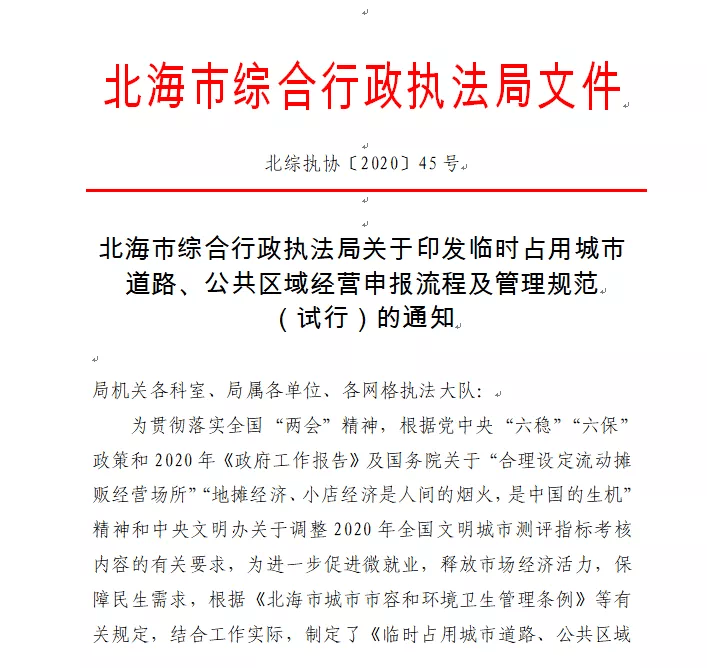 北海市综合行政执法局文件

北综执协〔2020〕45号

北海市综合行政执法局关于印发临时占用城市道路、公共区域经营申报流程及管理规范（试行）的通知

局机关各科室、局属各单位、各网格执法大队：

为贯彻落实全国“两会”精神，根据党中央“六稳”“六保”政策和2020年《政府工作报告》及国务院关于“合理设定流动摊贩经营场所”“地摊经济、小店经济是人间的烟火，是中国的生机”精神和中央文明办关于调整2020年全国文明城市测评指标考核内容的有关要求，为进一步促进微就业，释放市场经济活力，保障民生需求，根据《北海市城市市容和环境卫生管理条例》等有关规定，结合工作实际，制定了《临时占用城市道路、公共区域